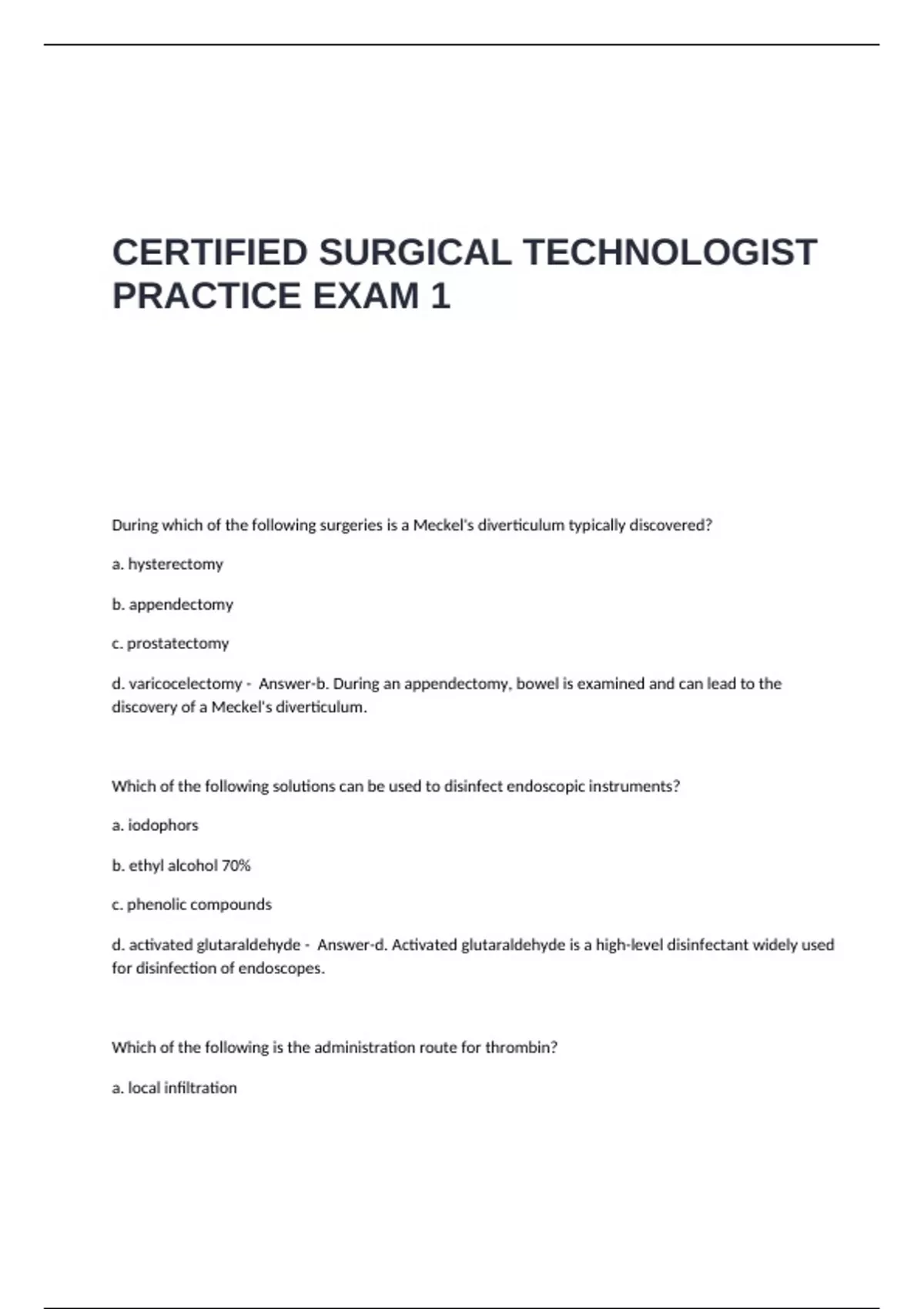 CERTIFIED SURGICAL TECHNOLOGIST PRACTICE EXAM 1

During which of the following surgeries is a Meckel's diverticulum typically discovered?

a. hysterectomy

b. appendectomy

c. prostatectomy

d. varicocelectomy - Answer-b. During an appendectomy, bowel is examined and can lead to the discovery of a Meckel's diverticulum.

Which of the following solutions can be used to disinfect endoscopic instruments?

a. iodophors

b. ethyl alcohol 70%

c. phenolic compounds

d. activated glutaraldehyde - Answer-d. Activated glutaraldehyde is a high-level disinfectant widely used for disinfection of endoscopes.

Which of the following is the administration route for thrombin?

a. local infiltration